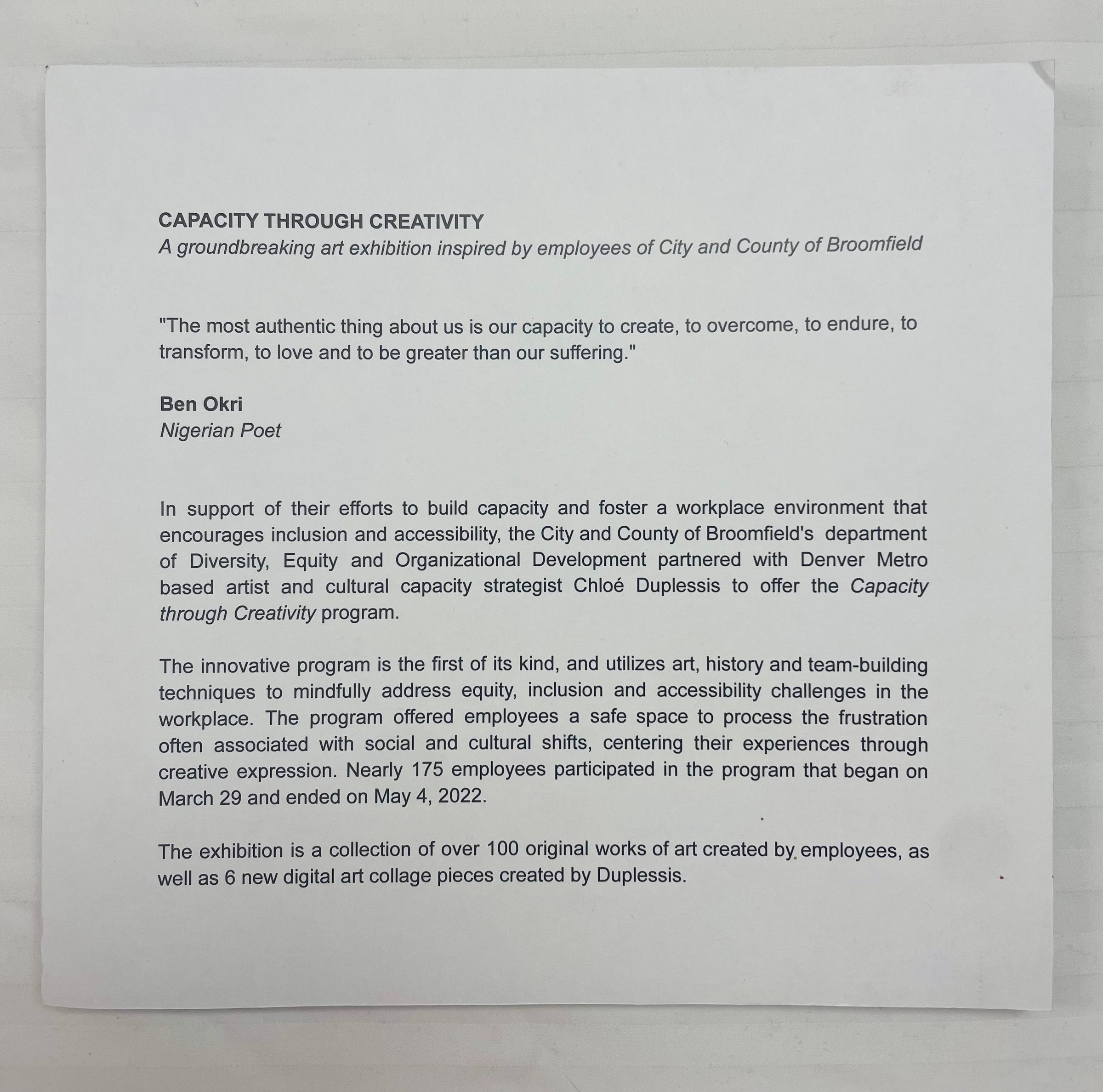 CAPACITY THROUGH CREATIVITY
A groundbreaking art exhibition inspired by employees of City and County of Broomfield

"The most authentic thing about us is our capacity to create, to overcome, to endure, to transform, to love and to be greater than our suffering."

Ben Okri
Nigerian Poet

In support of their efforts to build capacity and foster a workplace environment that encourages inclusion and accessibility, the City and County of Broomfield's department of Diversity, Equity and Organizational Development partnered with Denver Metro based artist and cultural capacity strategist Chloé Duplessis to offer the Capacity through Creativity program.

The innovative program is the first of its kind, and utilizes art, history and team-building techniques to mindfully address equity, inclusion and accessibility challenges in the workplace. The program offered employees a safe space to process the frustration often associated with social and cultural shifts, centering their experiences through creative expression. Nearly 175 employees participated in the program that began on March 29 and ended on May 4, 2022.

The exhibition is a collection of over 100 original works of art created by employees, as well as 6 new digital art collage pieces created by Duplessis.